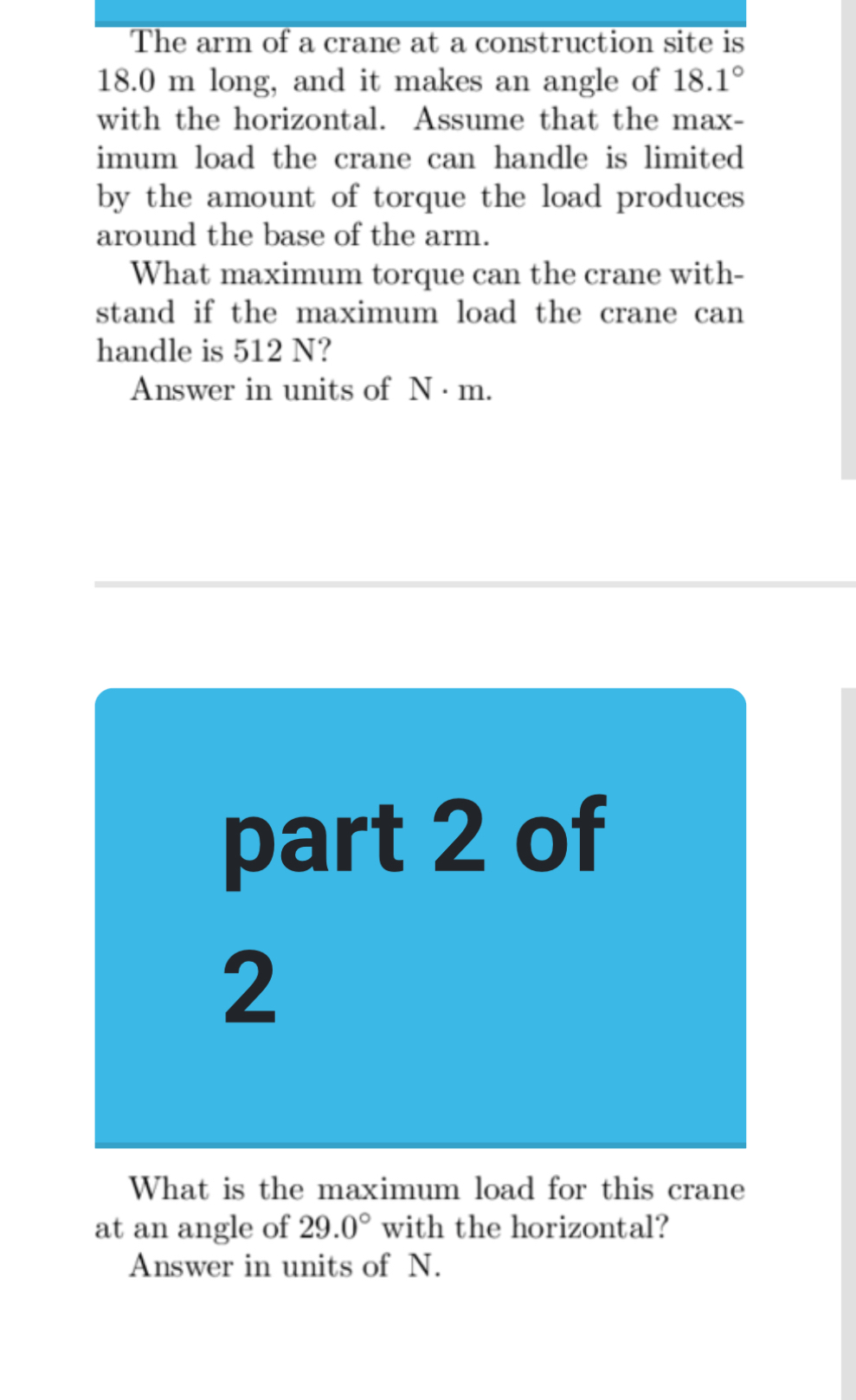 The arm of a crane at a construction site is 18.0 m long, and it makes an angle of $18.1^\circ$ with the horizontal. Assume that the maximum load the crane can handle is limited by the amount of torque the load produces around the base of the arm.

What maximum torque can the crane withstand if the maximum load the crane can handle is 512 N?

Answer in units of $N \cdot m$.

part 2 of 2

What is the maximum load for this crane at an angle of $29.0^\circ$ with the horizontal?

Answer in units of N.